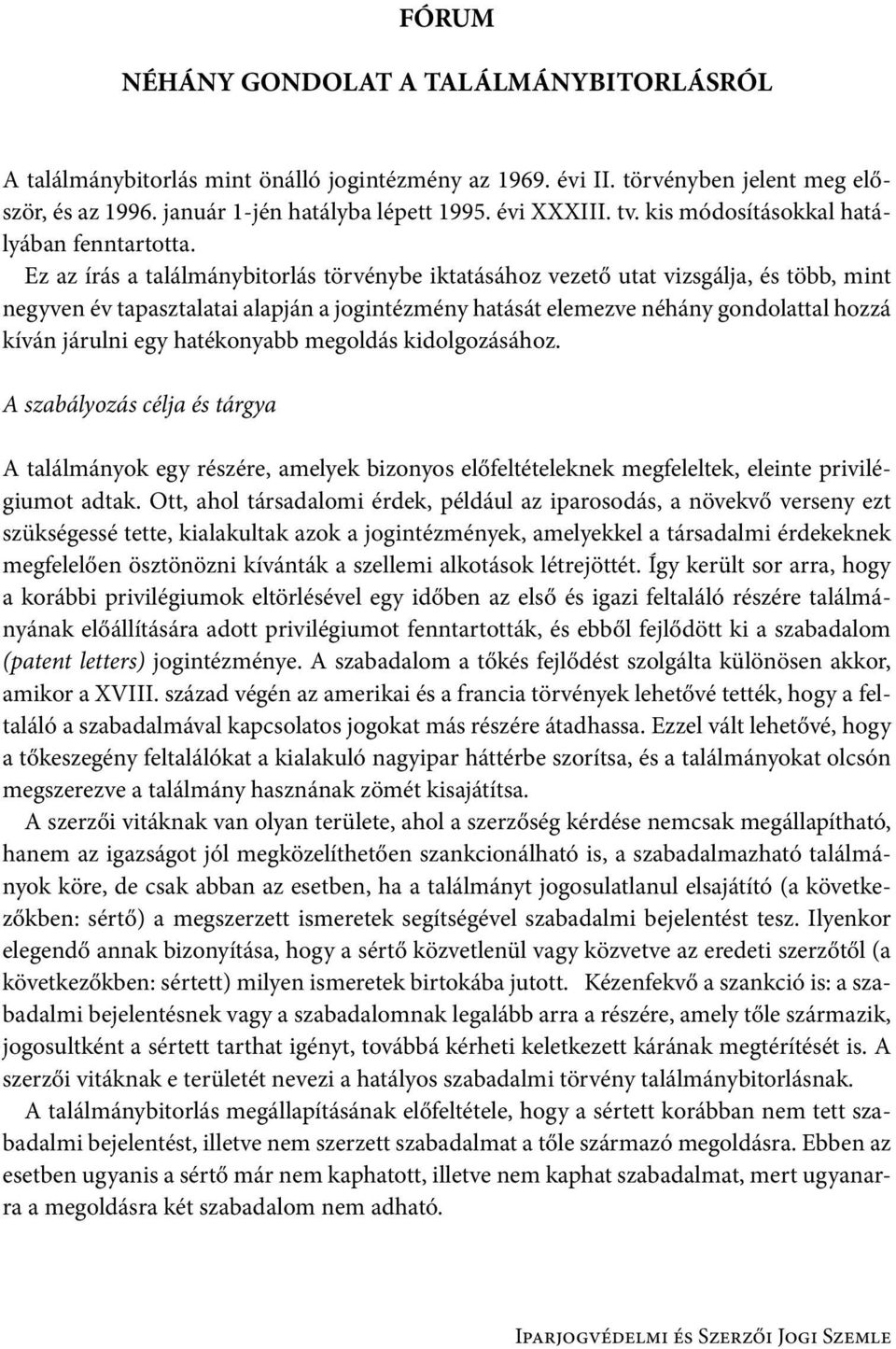 FÓRUM

NÉHÁNY GONDOLAT A TALÁLMÁNYBITORLÁSRÓL

A találmánybitorlás mint önálló jogintézmény az 1969. évi II. törvényben jelent meg először, és az 1996. január 1-jén hatályba lépett 1995. évi XXXIII. tv. kis módosításokkal hatályában fenntartotta.

Ez az írás a találmánybitorlás törvénybe iktatásához vezető utat vizsgálja, és több, mint negyven év tapasztalatai alapján a jogintézmény hatását elemezve néhány gondolattal hozzá kíván járulni egy hatékonyabb megoldás kidolgozásához.

A szabályozás célja és tárgya

A találmányok egy részére, amelyek bizonyos előfeltételeknek megfeleltek, eleinte privilégiumot adtak. Ott, ahol társadalomi érdek, például az iparosodás, a növekvő verseny ezt szükségessé tette, kialakultak azok a jogintézmények, amelyekkel a társadalmi érdekeknek megfelelően ösztönözni kívánták a szellemi alkotások létrejöttét. Így került sor arra, hogy a korábbi privilégiumok eltörlésével egy időben az első és igazi feltaláló részére találmányának előállítására adott privilégiumot fenntartották, és ebből fejlődött ki a szabadalom (patent letters) jogintézménye. A szabadalom a tőkés fejlődést szolgálta különösen akkor, amikor a XVIII. század végén az amerikai és a francia törvények lehetővé tették, hogy a feltaláló a szabadalmával kapcsolatos jogokat más részére átadhassa. Ezzel vált lehetővé, hogy a tőkeszegény feltalálókat a kialakuló nagyipar háttérbe szorítsa, és a találmányokat olcsón megszerezve a találmány hasznának zömét kisajátítsa.

A szerzői vitáknak van olyan területe, ahol a szerzőség kérdése nemcsak megállapítható, hanem az igazságot jól megközelíthetően szankcionálható is, a szabadalmazható találmányok köre, de csak abban az esetben, ha a találmányt jogosulatlanul elsajátító (a következőkben: sértő) a megszerzett ismeretek segítségével szabadalmi bejelentést tesz. Ilyenkor elegendő annak bizonyítása, hogy a sértő közvetlenül vagy közvetve az eredeti szerzőtől (a következőkben: sértett) milyen ismeretek birtokába jutott. Kézenfekvő a szankció is: a szabadalmi bejelentésnek vagy a szabadalomnak legalább arra a részére, amely tőle származik, jogosultként a sértett tarthat igényt, továbbá kérheti keletkezett kárának megtérítését is. A szerzői vitáknak e területét nevezi a hatályos szabadalmi törvény találmánybitorlásnak.

A találmánybitorlás megállapításának előfeltétele, hogy a sértett korábban nem tett szabadalmi bejelentést, illetve nem szerzett szabadalmat a tőle származó megoldásra. Ebben az esetben ugyanis a sértő már nem kaphatott, illetve nem kaphat szabadalmat, mert ugyanarra a megoldásra két szabadalom nem adható.

Iparjogvédelmi és Szerzői Jogi Szemle